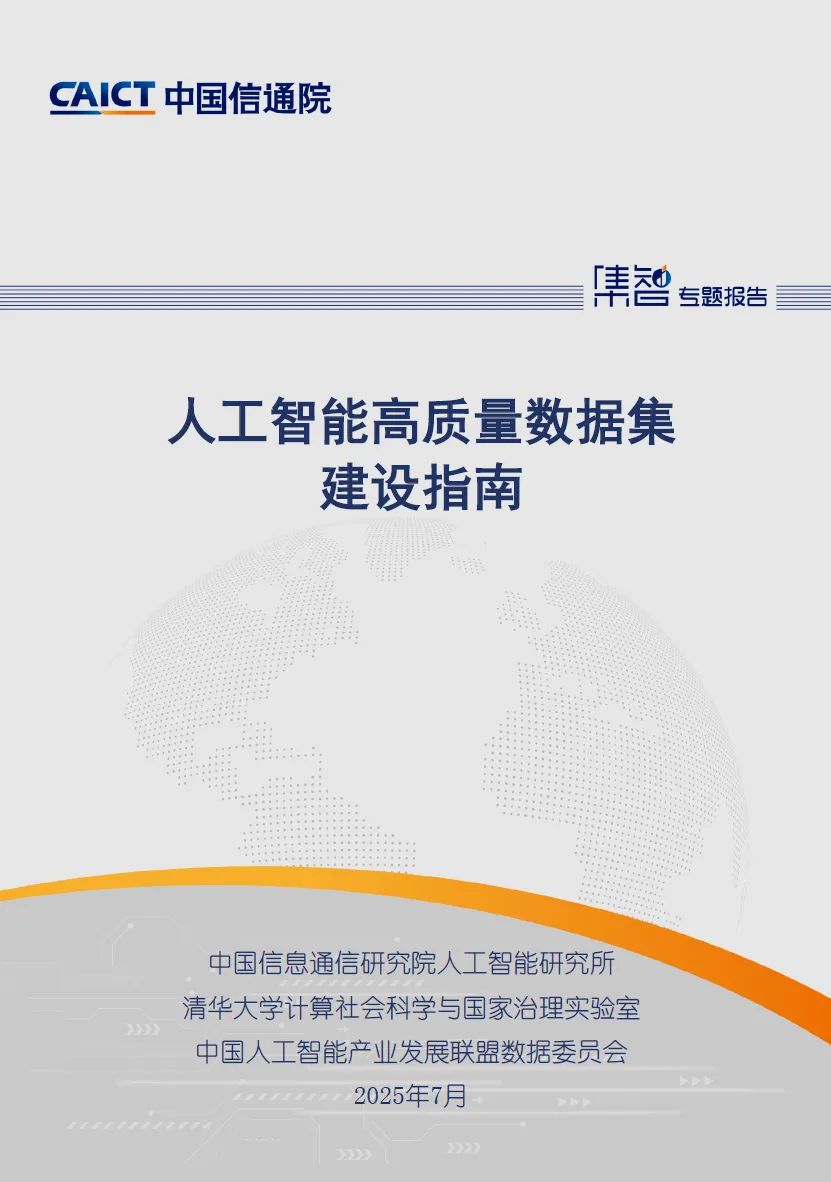 CAICT 中国信通院

集智 专题报告

人工智能高质量数据集
建设指南

中国信息通信研究院人工智能研究所
清华大学计算社会科学与国家治理实验室
中国人工智能产业发展联盟数据委员会
2025年7月